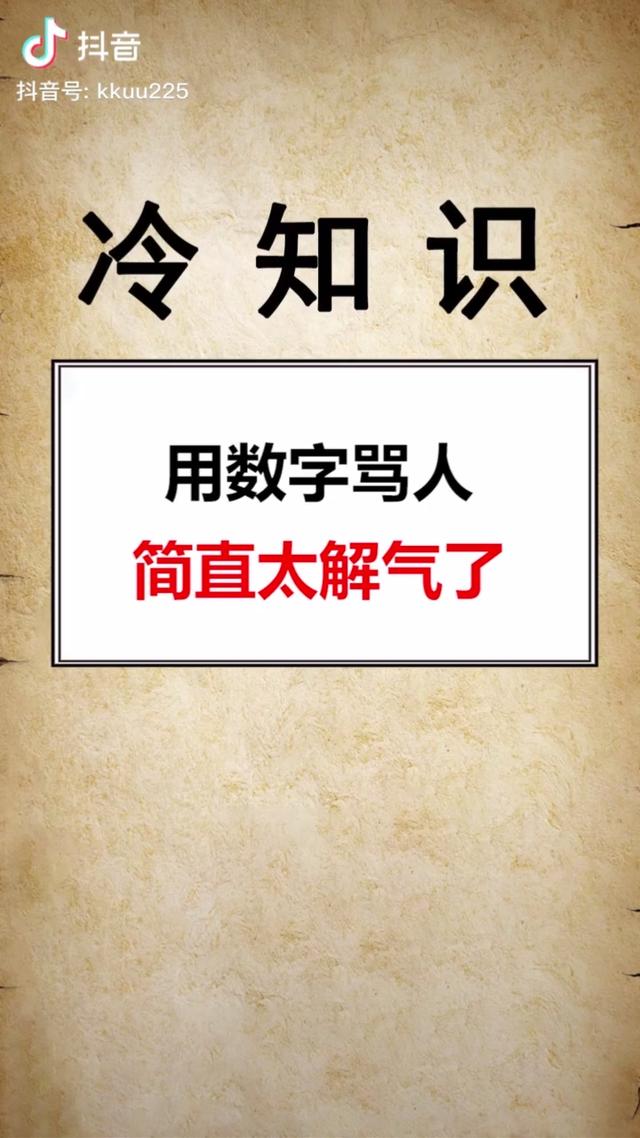 抖音
抖音号: kkuu225

冷知识

用数字骂人
简直太解气了